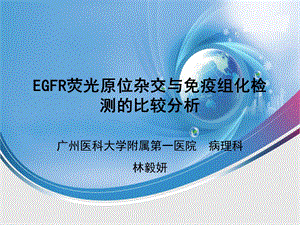 EGFR荧光原位杂交与免疫组化检测的比较分析

广州医科大学附属第一医院　病理科

林毅妍